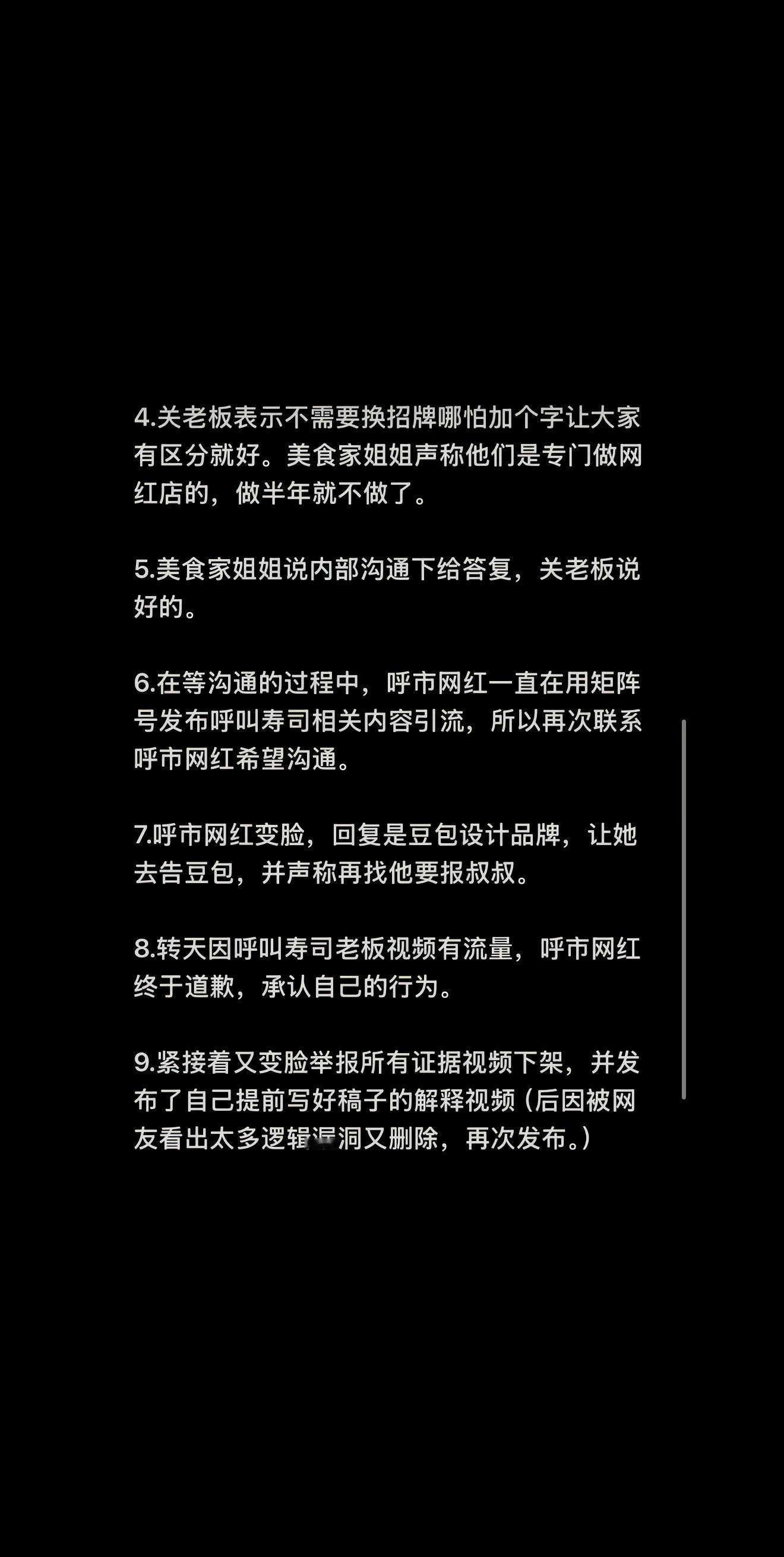 4.关老板表示不需要换招牌哪怕加个字让大家有区分就好。美食家姐姐声称他们是专门做网红店的，做半年就不做了。

5.美食家姐姐说内部沟通下给答复，关老板说好的。

6.在等沟通的过程中，呼市网红一直在用矩阵号发布呼叫寿司相关内容引流，所以再次联系呼市网红希望沟通。

7.呼市网红变脸，回复是豆包设计品牌，让她去告豆包，并声称再找他要报叔叔。

8.转天因呼叫寿司老板视频有流量，呼市网红终于道歉，承认自己的行为。

9.紧接着又变脸举报所有证据视频下架，并发布了自己提前写好稿子的解释视频（后因被网友看出太多逻辑漏洞又删除，再次发布。）